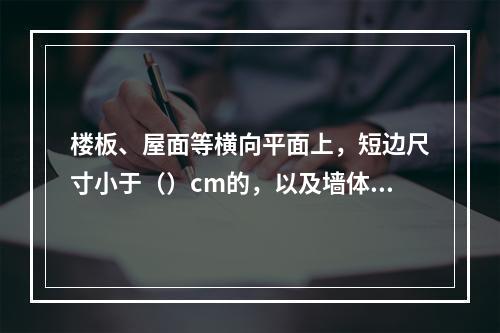 楼板、屋面等横向平面上，短边尺寸小于（）cm的，以及墙体...